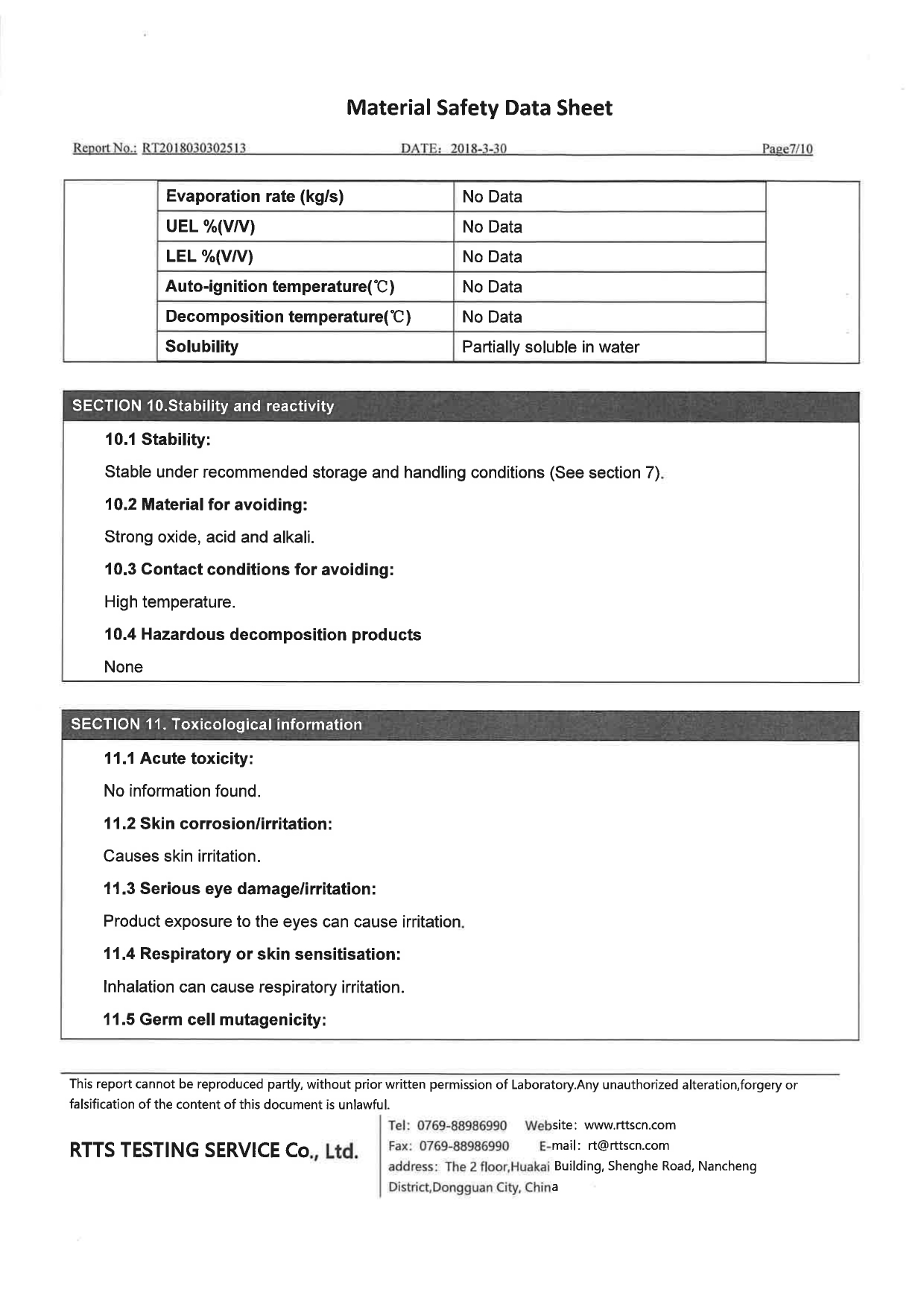 Material Safety Data Sheet

Report No.: RT2018030302513 DATE: 2018-3-30 Page7/10

| Evaporation rate (kg/s) | No Data |
|---|---|
| UEL %(V/V) | No Data |
| LEL %(V/V) | No Data |
| Auto-ignition temperature(℃) | No Data |
| Decomposition temperature(℃) | No Data |
| Solubility | Partially soluble in water |

SECTION 10.Stability and reactivity

10.1 Stability:

Stable under recommended storage and handling conditions (See section 7).

10.2 Material for avoiding:

Strong oxide, acid and alkali.

10.3 Contact conditions for avoiding:

High temperature.

10.4 Hazardous decomposition products

None

SECTION 11. Toxicological information

11.1 Acute toxicity:

No information found.

11.2 Skin corrosion/irritation:

Causes skin irritation.

11.3 Serious eye damage/irritation:

Product exposure to the eyes can cause irritation.

11.4 Respiratory or skin sensitisation:

Inhalation can cause respiratory irritation.

11.5 Germ cell mutagenicity:

This report cannot be reproduced partly, without prior written permission of Laboratory.Any unauthorized alteration,forgery or falsification of the content of this document is unlawful.

RTTS TESTING SERVICE Co., Ltd.

Tel: 0769-88986990 Website: www.rttscn.com
Fax: 0769-88986990 E-mail: rt@rttscn.com
address: The 2 floor,Huakai Building, Shenghe Road, Nancheng District,Dongguan City, China